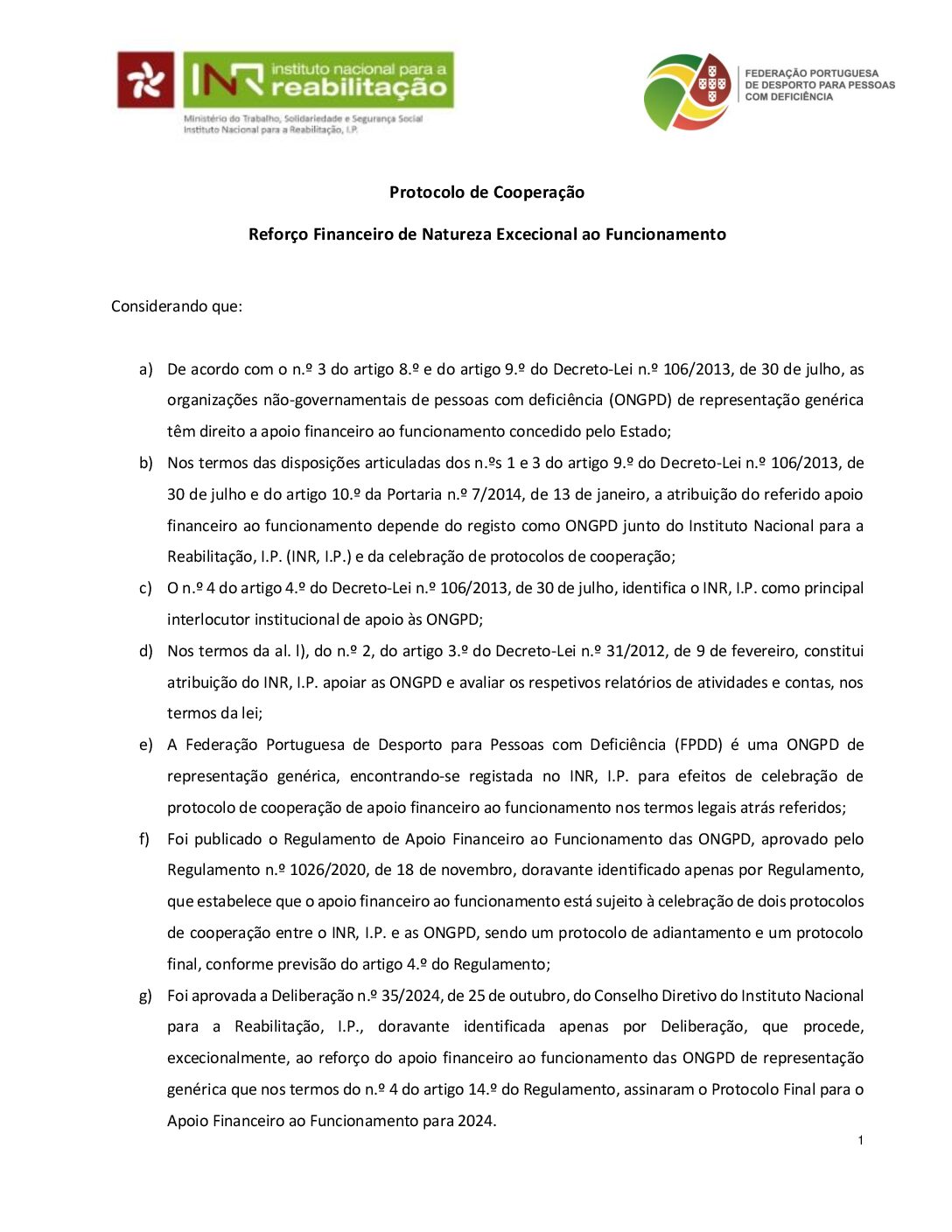 INR instituto nacional para a reabilitação
Ministério do Trabalho, Solidariedade e Segurança Social
Instituto Nacional para a Reabilitação, I.P.

FEDERAÇÃO PORTUGUESA DE DESPORTO PARA PESSOAS COM DEFICIÊNCIA

Protocolo de Cooperação

Reforço Financeiro de Natureza Excecional ao Funcionamento

Considerando que:

a) De acordo com o n.º 3 do artigo 8.º e do artigo 9.º do Decreto-Lei n.º 106/2013, de 30 de julho, as organizações não-governamentais de pessoas com deficiência (ONGPD) de representação genérica têm direito a apoio financeiro ao funcionamento concedido pelo Estado;

b) Nos termos das disposições articuladas dos n.ºs 1 e 3 do artigo 9.º do Decreto-Lei n.º 106/2013, de 30 de julho e do artigo 10.º da Portaria n.º 7/2014, de 13 de janeiro, a atribuição do referido apoio financeiro ao funcionamento depende do registo como ONGPD junto do Instituto Nacional para a Reabilitação, I.P. (INR, I.P.) e da celebração de protocolos de cooperação;

c) O n.º 4 do artigo 4.º do Decreto-Lei n.º 106/2013, de 30 de julho, identifica o INR, I.P. como principal interlocutor institucional de apoio às ONGPD;

d) Nos termos da al. l), do n.º 2, do artigo 3.º do Decreto-Lei n.º 31/2012, de 9 de fevereiro, constitui atribuição do INR, I.P. apoiar as ONGPD e avaliar os respetivos relatórios de atividades e contas, nos termos da lei;

e) A Federação Portuguesa de Desporto para Pessoas com Deficiência (FPDD) é uma ONGPD de representação genérica, encontrando-se registada no INR, I.P. para efeitos de celebração de protocolo de cooperação de apoio financeiro ao funcionamento nos termos legais atrás referidos;

f) Foi publicado o Regulamento de Apoio Financeiro ao Funcionamento das ONGPD, aprovado pelo Regulamento n.º 1026/2020, de 18 de novembro, doravante identificado apenas por Regulamento, que estabelece que o apoio financeiro ao funcionamento está sujeito à celebração de dois protocolos de cooperação entre o INR, I.P. e as ONGPD, sendo um protocolo de adiantamento e um protocolo final, conforme previsão do artigo 4.º do Regulamento;

g) Foi aprovada a Deliberação n.º 35/2024, de 25 de outubro, do Conselho Diretivo do Instituto Nacional para a Reabilitação, I.P., doravante identificada apenas por Deliberação, que procede, excecionalmente, ao reforço do apoio financeiro ao funcionamento das ONGPD de representação genérica que nos termos do n.º 4 do artigo 14.º do Regulamento, assinaram o Protocolo Final para o Apoio Financeiro ao Funcionamento para 2024.

1